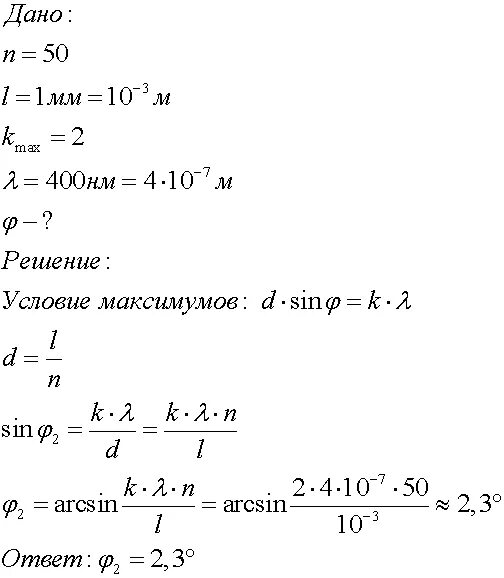 Дано:

$n = 50$

$l = 1мм = 10^{-3} м$

$k_{\max} = 2$

$\lambda = 400нм = 4 \cdot 10^{-7} м$

$\varphi - ?$

Решение:

Условие максимумов: $d \cdot \sin\varphi = k \cdot \lambda$

$d = \frac{l}{n}$

$\sin\varphi_2 = \frac{k \cdot \lambda}{d} = \frac{k \cdot \lambda \cdot n}{l}$

$\varphi_2 = \arcsin\frac{k \cdot \lambda \cdot n}{l} = \arcsin\frac{2 \cdot 4 \cdot 10^{-7} \cdot 50}{10^{-3}} \approx 2,3°$

Ответ: $\varphi_2 = 2,3°$